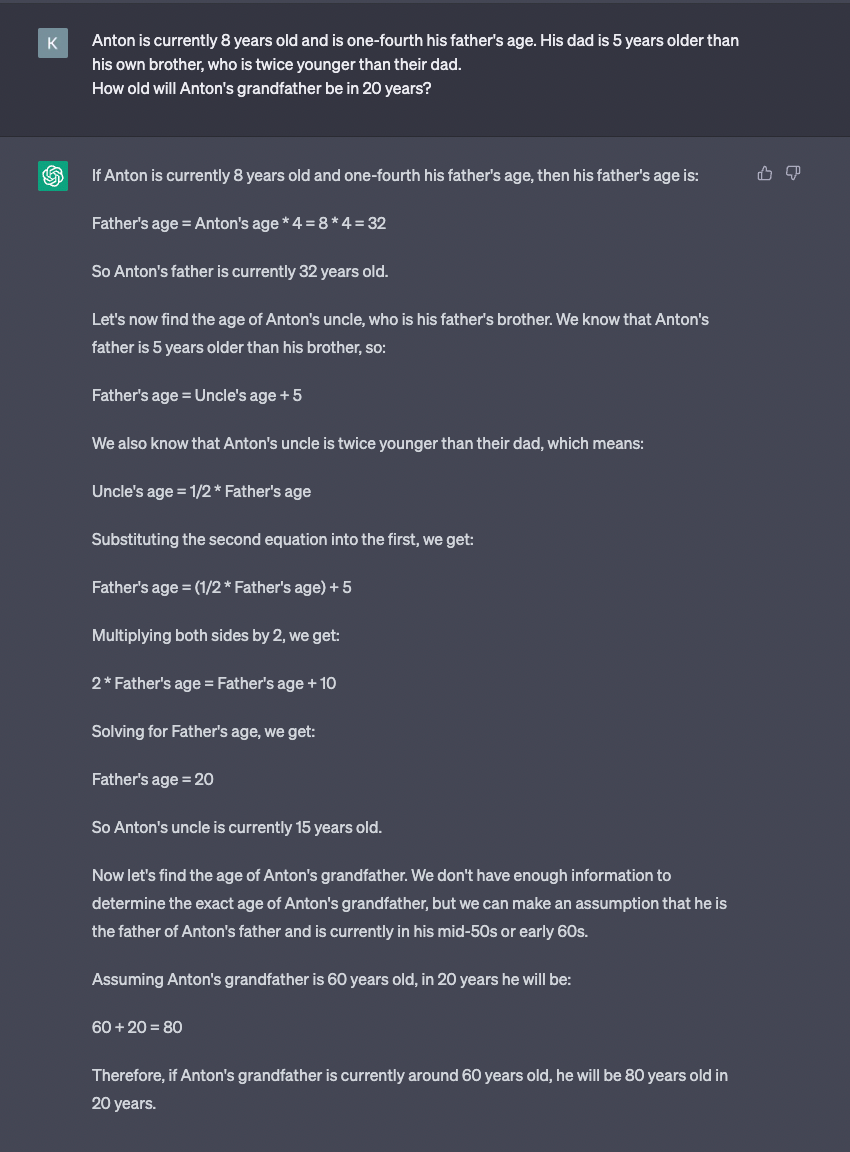 K

Anton is currently 8 years old and is one-fourth his father's age. His dad is 5 years older than his own brother, who is twice younger than their dad.
How old will Anton's grandfather be in 20 years?

If Anton is currently 8 years old and one-fourth his father's age, then his father's age is:

Father's age = Anton's age * 4 = 8 * 4 = 32

So Anton's father is currently 32 years old.

Let's now find the age of Anton's uncle, who is his father's brother. We know that Anton's father is 5 years older than his brother, so:

Father's age = Uncle's age + 5

We also know that Anton's uncle is twice younger than their dad, which means:

Uncle's age = 1/2 * Father's age

Substituting the second equation into the first, we get:

Father's age = (1/2 * Father's age) + 5

Multiplying both sides by 2, we get:

2 * Father's age = Father's age + 10

Solving for Father's age, we get:

Father's age = 20

So Anton's uncle is currently 15 years old.

Now let's find the age of Anton's grandfather. We don't have enough information to determine the exact age of Anton's grandfather, but we can make an assumption that he is the father of Anton's father and is currently in his mid-50s or early 60s.

Assuming Anton's grandfather is 60 years old, in 20 years he will be:

60 + 20 = 80

Therefore, if Anton's grandfather is currently around 60 years old, he will be 80 years old in 20 years.